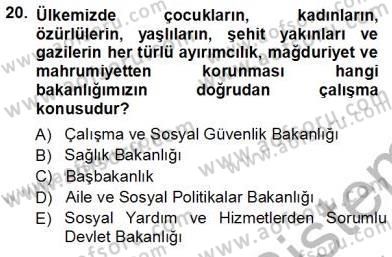 20. Ülkemizde çocukların, kadınların, özürlülerin, yaşlıların, şehit yakınları ve gazilerin her türlü ayırımcılık, mağduriyet ve mahrumiyetten korunması hangi bakanlığımızın doğrudan çalışma konusudur?

A) Çalışma ve Sosyal Güvenlik Bakanlığı
B) Sağlık Bakanlığı
C) Başbakanlık
D) Aile ve Sosyal Politikalar Bakanlığı
E) Sosyal Yardım ve Hizmetlerden Sorumlu Devlet Bakanlığı

www.aofsoru.com